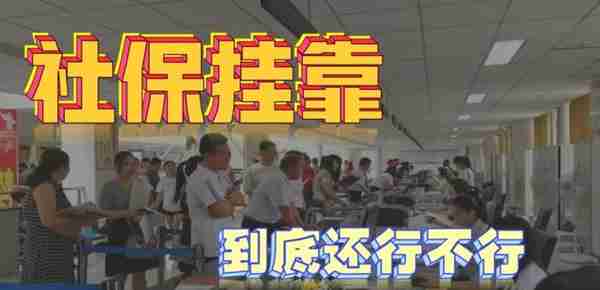 社保挂靠

到底还行不行